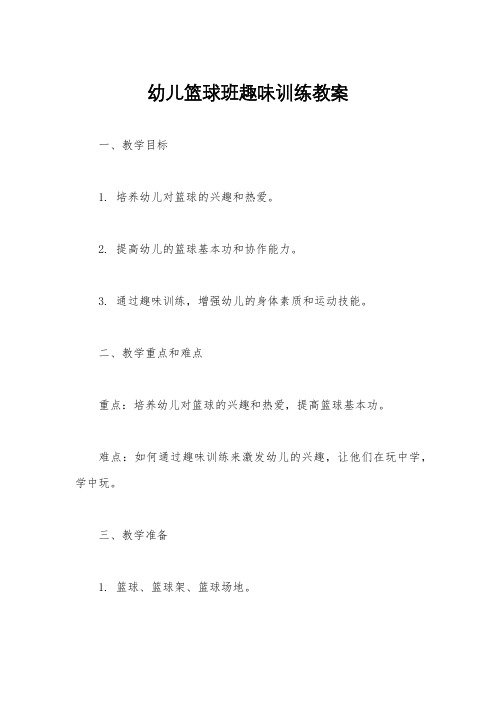 幼儿篮球班趣味训练教案

一、教学目标

1. 培养幼儿对篮球的兴趣和热爱。

2. 提高幼儿的篮球基本功和协作能力。

3. 通过趣味训练，增强幼儿的身体素质和运动技能。

二、教学重点和难点

重点：培养幼儿对篮球的兴趣和热爱，提高篮球基本功。

难点：如何通过趣味训练来激发幼儿的兴趣，让他们在玩中学，学中玩。

三、教学准备

1. 篮球、篮球架、篮球场地。